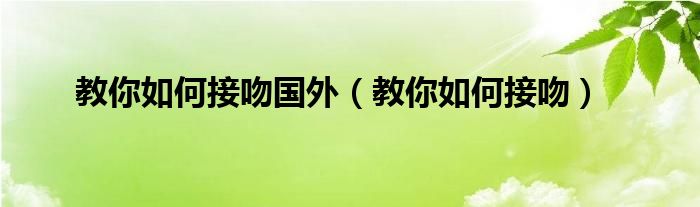 教你如何接吻国外（教你如何接吻）